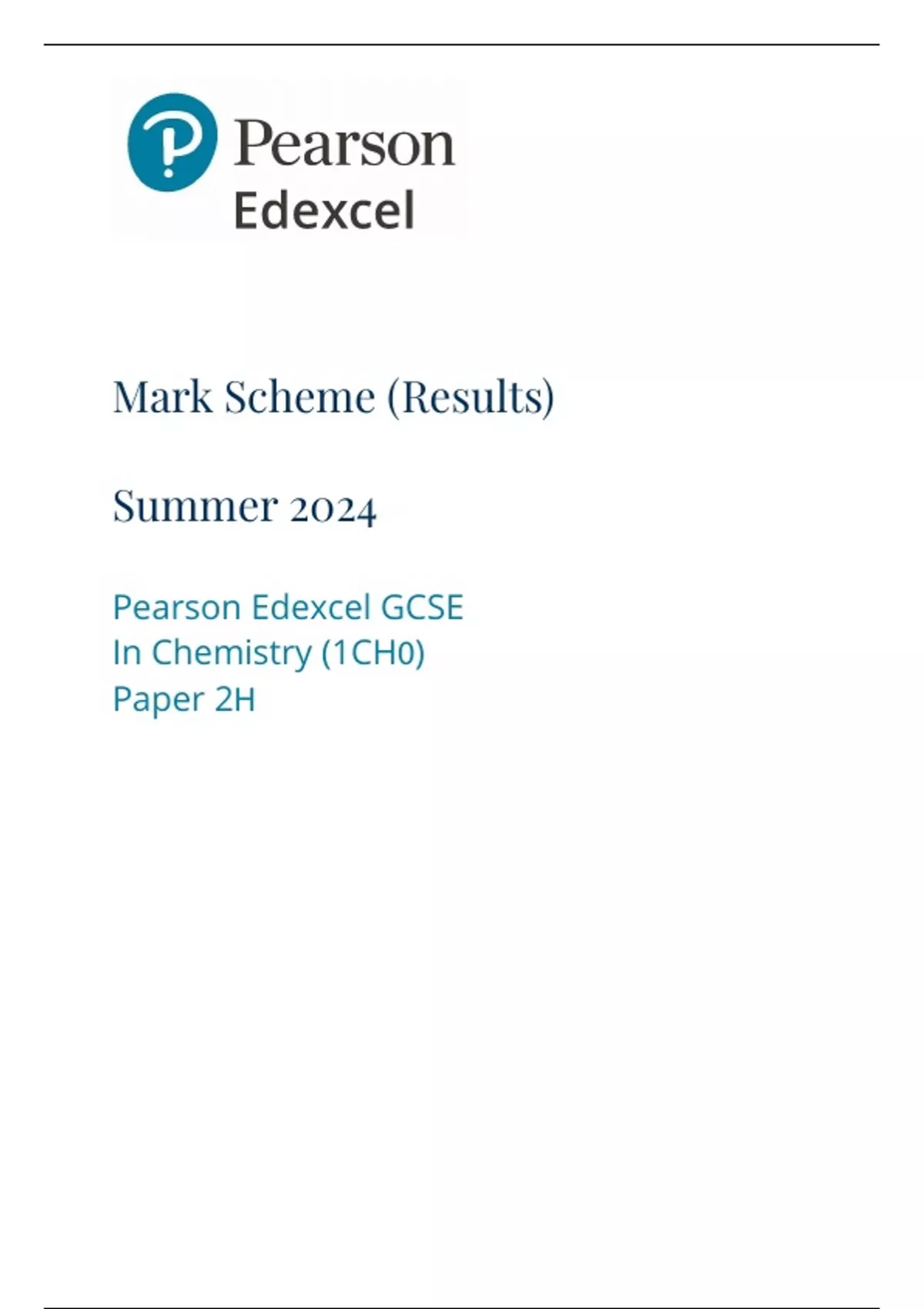 Pearson
Edexcel

Mark Scheme (Results)

Summer 2024

Pearson Edexcel GCSE
In Chemistry (1CH0)
Paper 2H